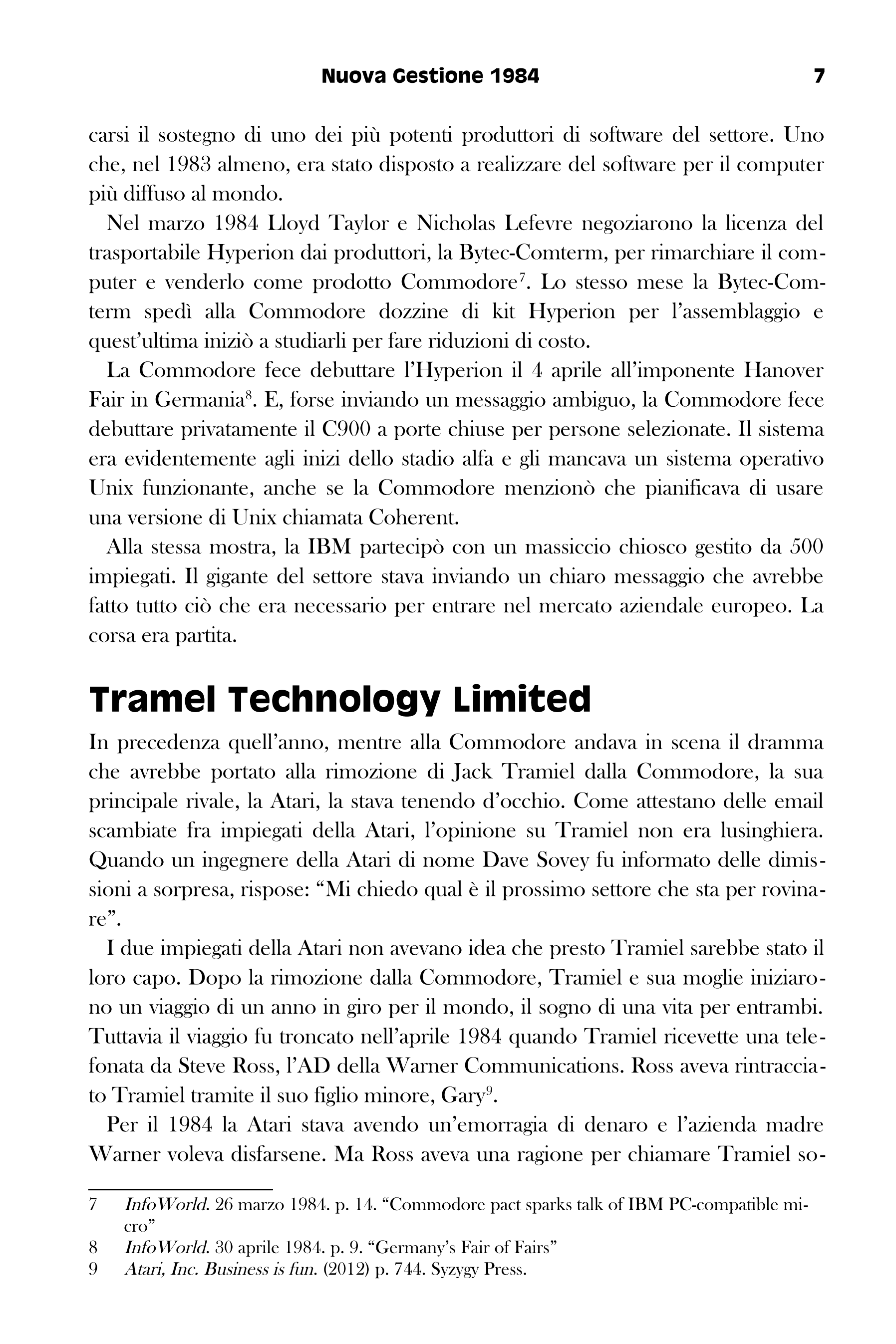 Nuova Gestione 1984 7

carsi il sostegno di uno dei più potenti produttori di software del settore. Uno che, nel 1983 almeno, era stato disposto a realizzare del software per il computer più diffuso al mondo.

Nel marzo 1984 Lloyd Taylor e Nicholas Lefevre negoziarono la licenza del trasportabile Hyperion dai produttori, la Bytec-Comterm, per rimarchiare il computer e venderlo come prodotto Commodore$^7$. Lo stesso mese la Bytec-Comterm spedì alla Commodore dozzine di kit Hyperion per l'assemblaggio e quest'ultima iniziò a studiarli per fare riduzioni di costo.

La Commodore fece debuttare l'Hyperion il 4 aprile all'imponente Hanover Fair in Germania$^8$. E, forse inviando un messaggio ambiguo, la Commodore fece debuttare privatamente il C900 a porte chiuse per persone selezionate. Il sistema era evidentemente agli inizi dello stadio alfa e gli mancava un sistema operativo Unix funzionante, anche se la Commodore menzionò che pianificava di usare una versione di Unix chiamata Coherent.

Alla stessa mostra, la IBM partecipò con un massiccio chiosco gestito da 500 impiegati. Il gigante del settore stava inviando un chiaro messaggio che avrebbe fatto tutto ciò che era necessario per entrare nel mercato aziendale europeo. La corsa era partita.

Tramel Technology Limited

In precedenza quell'anno, mentre alla Commodore andava in scena il dramma che avrebbe portato alla rimozione di Jack Tramiel dalla Commodore, la sua principale rivale, la Atari, la stava tenendo d'occhio. Come attestano delle email scambiate fra impiegati della Atari, l'opinione su Tramiel non era lusinghiera. Quando un ingegnere della Atari di nome Dave Sovey fu informato delle dimissioni a sorpresa, rispose: "Mi chiedo qual è il prossimo settore che sta per rovinare".

I due impiegati della Atari non avevano idea che presto Tramiel sarebbe stato il loro capo. Dopo la rimozione dalla Commodore, Tramiel e sua moglie iniziarono un viaggio di un anno in giro per il mondo, il sogno di una vita per entrambi. Tuttavia il viaggio fu troncato nell'aprile 1984 quando Tramiel ricevette una telefonata da Steve Ross, l'AD della Warner Communications. Ross aveva rintracciato Tramiel tramite il suo figlio minore, Gary$^9$.

Per il 1984 la Atari stava avendo un'emorragia di denaro e l'azienda madre Warner voleva disfarsene. Ma Ross aveva una ragione per chiamare Tramiel so-

7 InfoWorld. 26 marzo 1984. p. 14. "Commodore pact sparks talk of IBM PC-compatible micro"
8 InfoWorld. 30 aprile 1984. p. 9. "Germany's Fair of Fairs"
9 Atari, Inc. Business is fun. (2012) p. 744. Syzygy Press.